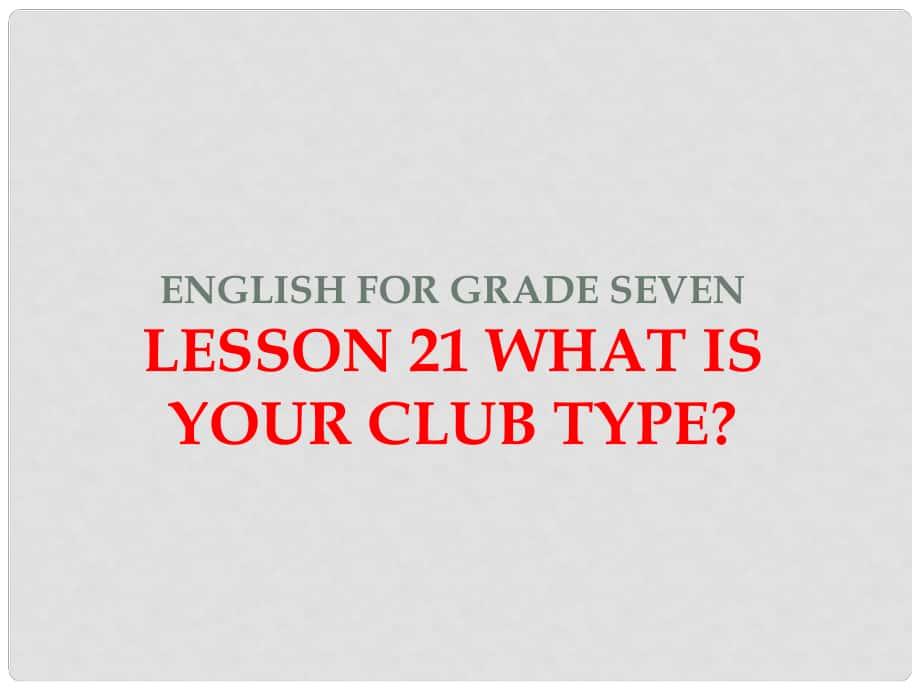 ENGLISH FOR GRADE SEVEN

LESSON 21 WHAT IS YOUR CLUB TYPE?